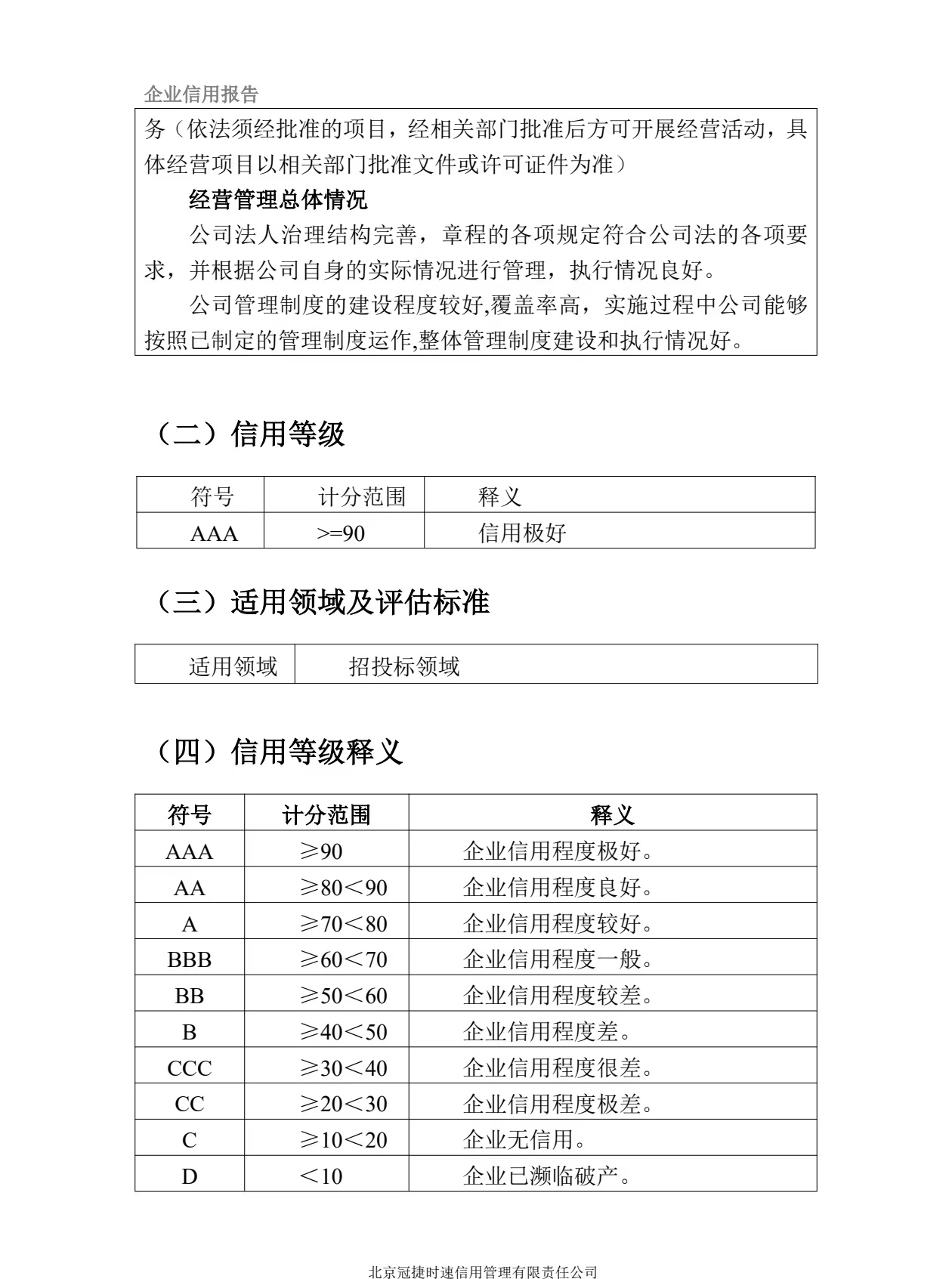 企业信用报告

务（依法须经批准的项目，经相关部门批准后方可开展经营活动，具体经营项目以相关部门批准文件或许可证件为准）

经营管理总体情况

公司法人治理结构完善，章程的各项规定符合公司法的各项要求，并根据公司自身的实际情况进行管理，执行情况良好。

公司管理制度的建设程度较好,覆盖率高，实施过程中公司能够按照已制定的管理制度运作,整体管理制度建设和执行情况好。

（二）信用等级

| 符号 | 计分范围 | 释义 |
|---|---|---|
| AAA | >=90 | 信用极好 |

（三）适用领域及评估标准

适用领域 招投标领域

（四）信用等级释义

| 符号 | 计分范围 | 释义 |
|---|---|---|
| AAA | ≥90 | 企业信用程度极好。 |
| AA | ≥80＜90 | 企业信用程度良好。 |
| A | ≥70＜80 | 企业信用程度较好。 |
| BBB | ≥60＜70 | 企业信用程度一般。 |
| BB | ≥50＜60 | 企业信用程度较差。 |
| B | ≥40＜50 | 企业信用程度差。 |
| CCC | ≥30＜40 | 企业信用程度很差。 |
| CC | ≥20＜30 | 企业信用程度极差。 |
| C | ≥10＜20 | 企业无信用。 |
| D | ＜10 | 企业已濒临破产。 |

北京冠捷时速信用管理有限责任公司